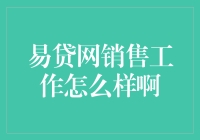 易贷网销售工作怎么样啊